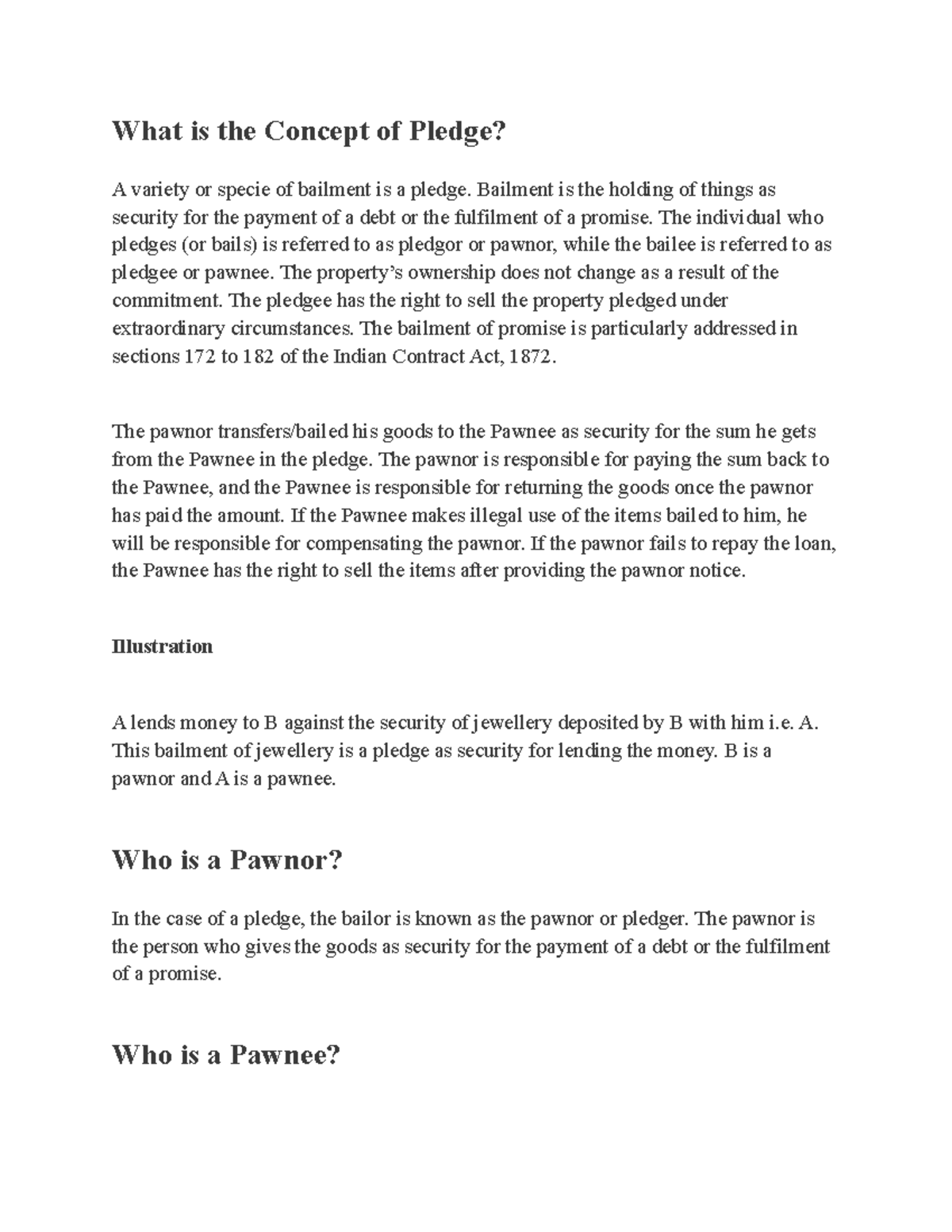 What is the Concept of Pledge?

A variety or specie of bailment is a pledge. Bailment is the holding of things as security for the payment of a debt or the fulfilment of a promise. The individual who pledges (or bails) is referred to as pledgor or pawnor, while the bailee is referred to as pledgee or pawnee. The property's ownership does not change as a result of the commitment. The pledgee has the right to sell the property pledged under extraordinary circumstances. The bailment of promise is particularly addressed in sections 172 to 182 of the Indian Contract Act, 1872.

The pawnor transfers/bailed his goods to the Pawnee as security for the sum he gets from the Pawnee in the pledge. The pawnor is responsible for paying the sum back to the Pawnee, and the Pawnee is responsible for returning the goods once the pawnor has paid the amount. If the Pawnee makes illegal use of the items bailed to him, he will be responsible for compensating the pawnor. If the pawnor fails to repay the loan, the Pawnee has the right to sell the items after providing the pawnor notice.

Illustration

A lends money to B against the security of jewellery deposited by B with him i.e. A. This bailment of jewellery is a pledge as security for lending the money. B is a pawnor and A is a pawnee.

Who is a Pawnor?

In the case of a pledge, the bailor is known as the pawnor or pledger. The pawnor is the person who gives the goods as security for the payment of a debt or the fulfilment of a promise.

Who is a Pawnee?